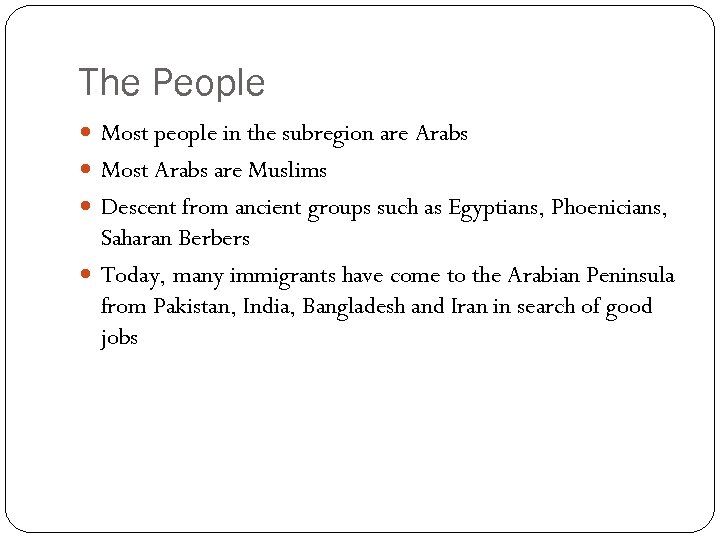 The People

- Most people in the subregion are Arabs
- Most Arabs are Muslims
- Descent from ancient groups such as Egyptians, Phoenicians, Saharan Berbers
- Today, many immigrants have come to the Arabian Peninsula from Pakistan, India, Bangladesh and Iran in search of good jobs